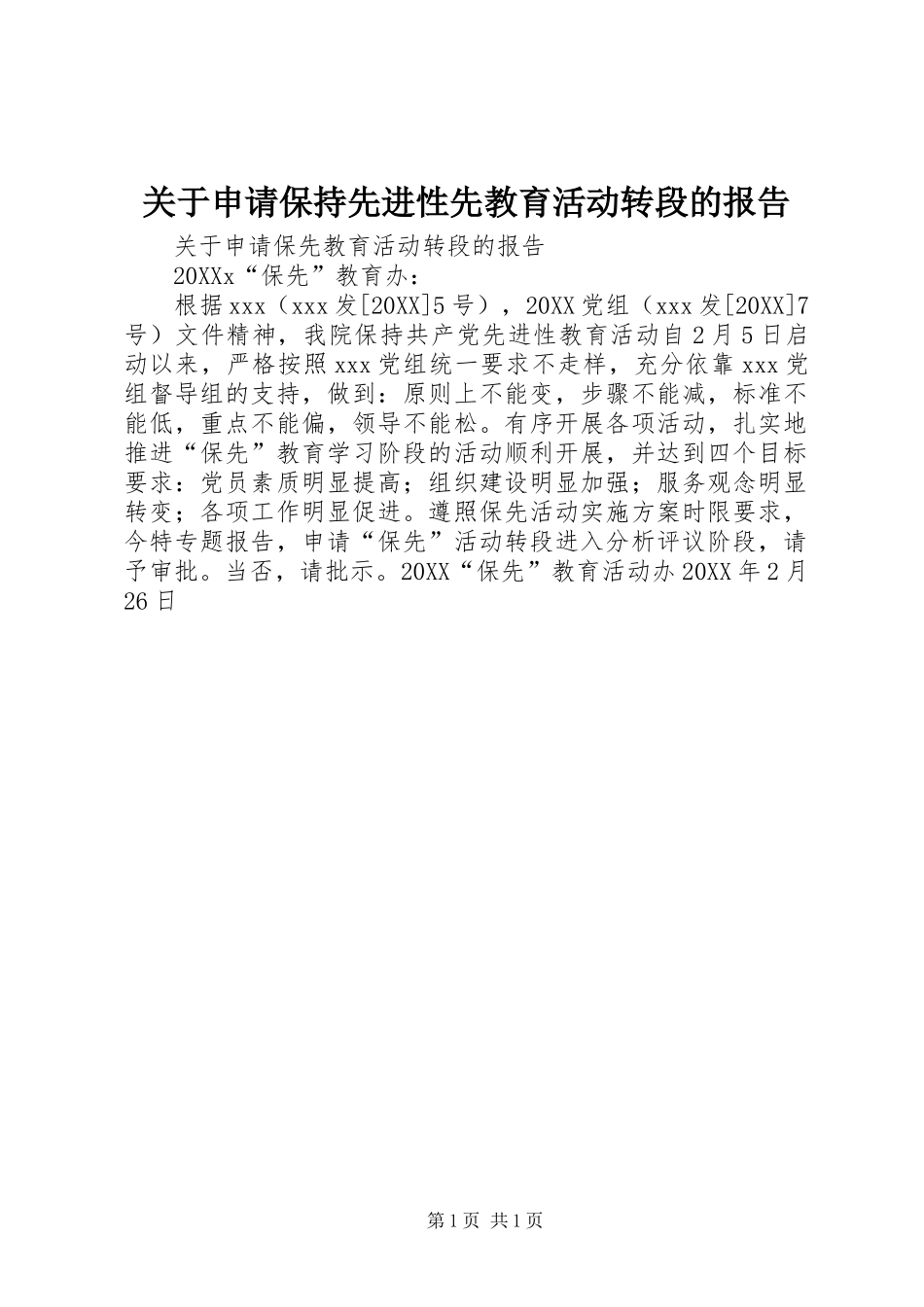 关于申请保持先进性先教育活动转段的报告

关于申请保先教育活动转段的报告

20XXx“保先”教育办：

根据xxx（xxx发[20XX]5号），20XX党组（xxx发[20XX]7号）文件精神，我院保持共产党先进性教育活动自2月5日启动以来，严格按照xxx党组统一要求不走样，充分依靠xxx党组督导组的支持，做到：原则上不能变，步骤不能减，标准不能低，重点不能偏，领导不能松。有序开展各项活动，扎实地推进“保先”教育学习阶段的活动顺利开展，并达到四个目标要求：党员素质明显提高；组织建设明显加强；服务观念明显转变；各项工作明显促进。遵照保先活动实施方案时限要求，今特专题报告，申请“保先”活动转段进入分析评议阶段，请予审批。当否，请批示。20XX“保先”教育活动办20XX年2月26日

第1页 共1页